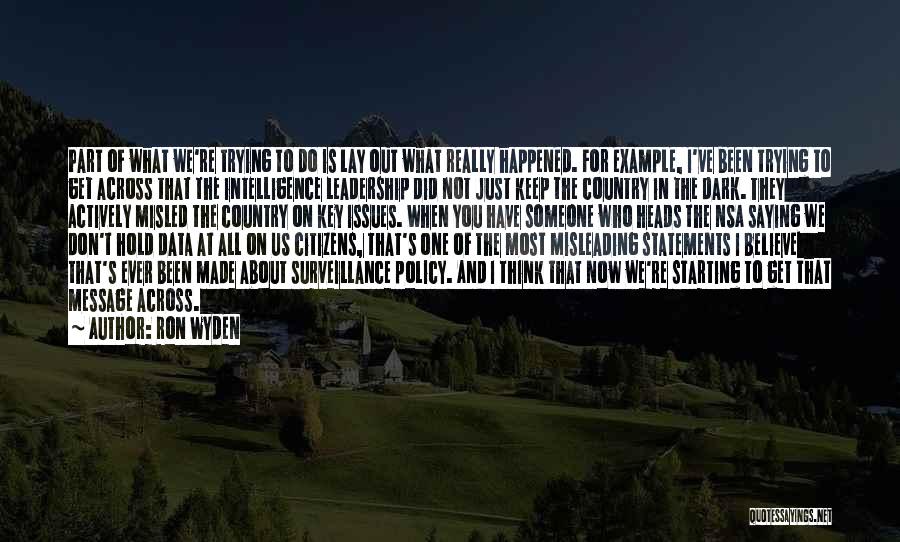 PART OF WHAT WE'RE TRYING TO DO IS LAY OUT WHAT REALLY HAPPENED. FOR EXAMPLE, I'VE BEEN TRYING TO GET ACROSS THAT THE INTELLIGENCE LEADERSHIP DID NOT JUST KEEP THE COUNTRY IN THE DARK. THEY ACTIVELY MISLED THE COUNTRY ON KEY ISSUES. WHEN YOU HAVE SOMEONE WHO HEADS THE NSA SAYING WE DON'T HOLD DATA AT ALL ON US CITIZENS, THAT'S ONE OF THE MOST MISLEADING STATEMENTS I BELIEVE THAT'S EVER BEEN MADE ABOUT SURVEILLANCE POLICY. AND I THINK THAT NOW WE'RE STARTING TO GET THAT MESSAGE ACROSS.

~ AUTHOR: RON WYDEN

QUOTESSAYINGS.NET